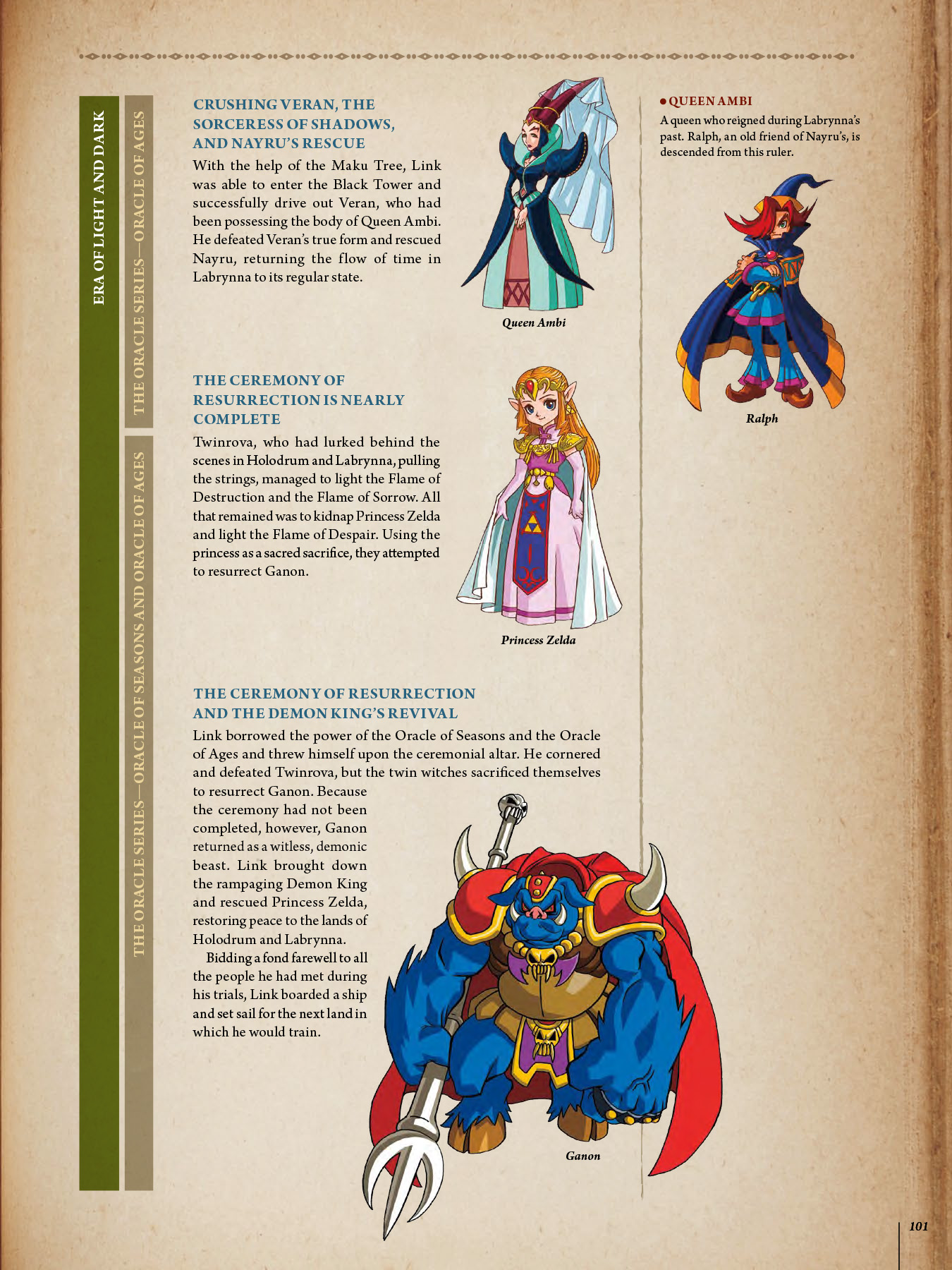 ERA OF LIGHT AND DARK

THE ORACLE SERIES—ORACLE OF AGES

THE ORACLE SERIES—ORACLE OF SEASONS AND ORACLE OF AGES

CRUSHING VERAN, THE SORCERESS OF SHADOWS, AND NAYRU'S RESCUE

With the help of the Maku Tree, Link was able to enter the Black Tower and successfully drive out Veran, who had been possessing the body of Queen Ambi. He defeated Veran's true form and rescued Nayru, returning the flow of time in Labrynna to its regular state.

Queen Ambi

THE CEREMONY OF RESURRECTION IS NEARLY COMPLETE

Twinrova, who had lurked behind the scenes in Holodrum and Labrynna, pulling the strings, managed to light the Flame of Destruction and the Flame of Sorrow. All that remained was to kidnap Princess Zelda and light the Flame of Despair. Using the princess as a sacred sacrifice, they attempted to resurrect Ganon.

Princess Zelda

THE CEREMONY OF RESURRECTION AND THE DEMON KING'S REVIVAL

Link borrowed the power of the Oracle of Seasons and the Oracle of Ages and threw himself upon the ceremonial altar. He cornered and defeated Twinrova, but the twin witches sacrificed themselves to resurrect Ganon. Because the ceremony had not been completed, however, Ganon returned as a witless, demonic beast. Link brought down the rampaging Demon King and rescued Princess Zelda, restoring peace to the lands of Holodrum and Labrynna.

Bidding a fond farewell to all the people he had met during his trials, Link boarded a ship and set sail for the next land in which he would train.

Ganon

● QUEEN AMBI

A queen who reigned during Labrynna's past. Ralph, an old friend of Nayru's, is descended from this ruler.

Ralph

101